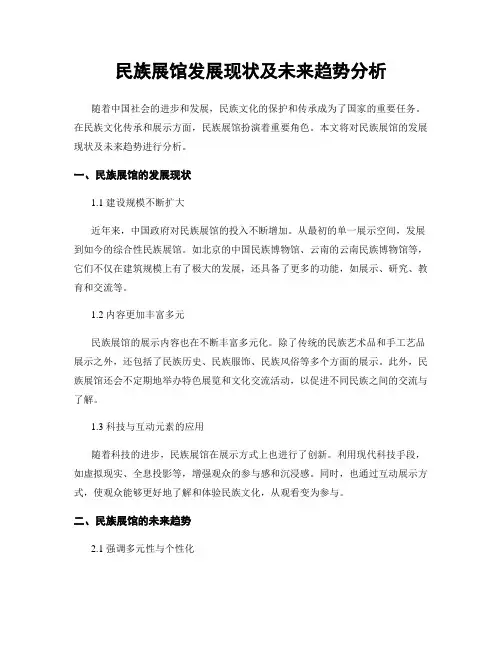 民族展馆发展现状及未来趋势分析

随着中国社会的进步和发展，民族文化的保护和传承成为了国家的重要任务。在民族文化传承和展示方面，民族展馆扮演着重要角色。本文将对民族展馆的发展现状及未来趋势进行分析。

一、民族展馆的发展现状

1.1 建设规模不断扩大

近年来，中国政府对民族展馆的投入不断增加。从最初的单一展示空间，发展到如今的综合性民族展馆。如北京的中国民族博物馆、云南的云南民族博物馆等，它们不仅在建筑规模上有了极大的发展，还具备了更多的功能，如展示、研究、教育和交流等。

1.2 内容更加丰富多元

民族展馆的展示内容也在不断丰富多元化。除了传统的民族艺术品和手工艺品展示之外，还包括了民族历史、民族服饰、民族风俗等多个方面的展示。此外，民族展馆还会不定期地举办特色展览和文化交流活动，以促进不同民族之间的交流与了解。

1.3 科技与互动元素的应用

随着科技的进步，民族展馆在展示方式上也进行了创新。利用现代科技手段，如虚拟现实、全息投影等，增强观众的参与感和沉浸感。同时，也通过互动展示方式，使观众能够更好地了解和体验民族文化，从观看变为参与。

二、民族展馆的未来趋势

2.1 强调多元性与个性化